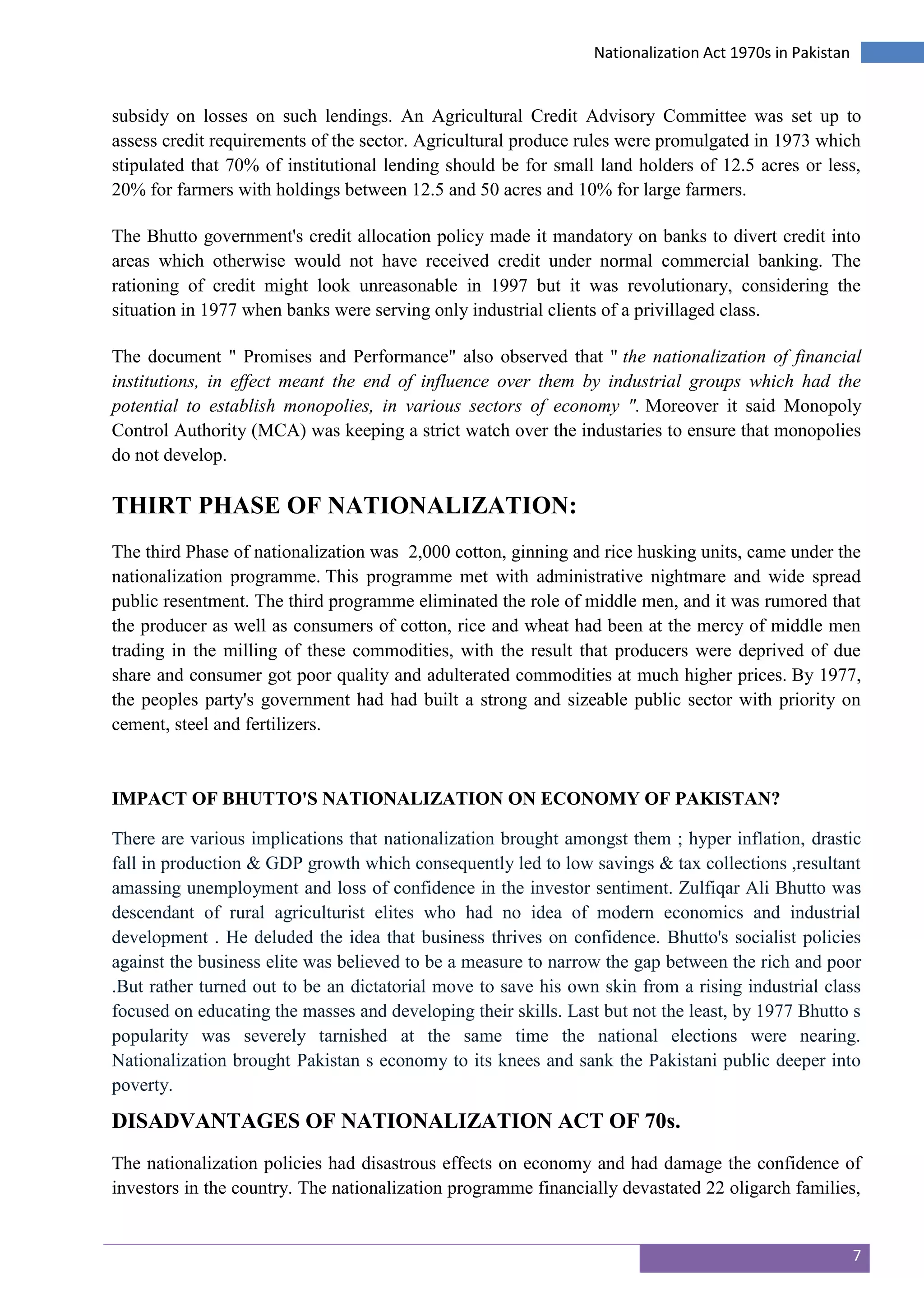 Nationalization Act 1970s in Pakistan

subsidy on losses on such lendings. An Agricultural Credit Advisory Committee was set up to assess credit requirements of the sector. Agricultural produce rules were promulgated in 1973 which stipulated that 70% of institutional lending should be for small land holders of 12.5 acres or less, 20% for farmers with holdings between 12.5 and 50 acres and 10% for large farmers.

The Bhutto government's credit allocation policy made it mandatory on banks to divert credit into areas which otherwise would not have received credit under normal commercial banking. The rationing of credit might look unreasonable in 1997 but it was revolutionary, considering the situation in 1977 when banks were serving only industrial clients of a privillaged class.

The document " Promises and Performance" also observed that " the nationalization of financial institutions, in effect meant the end of influence over them by industrial groups which had the potential to establish monopolies, in various sectors of economy ". Moreover it said Monopoly Control Authority (MCA) was keeping a strict watch over the industaries to ensure that monopolies do not develop.

THIRT PHASE OF NATIONALIZATION:

The third Phase of nationalization was 2,000 cotton, ginning and rice husking units, came under the nationalization programme. This programme met with administrative nightmare and wide spread public resentment. The third programme eliminated the role of middle men, and it was rumored that the producer as well as consumers of cotton, rice and wheat had been at the mercy of middle men trading in the milling of these commodities, with the result that producers were deprived of due share and consumer got poor quality and adulterated commodities at much higher prices. By 1977, the peoples party's government had had built a strong and sizeable public sector with priority on cement, steel and fertilizers.

IMPACT OF BHUTTO'S NATIONALIZATION ON ECONOMY OF PAKISTAN?

There are various implications that nationalization brought amongst them ; hyper inflation, drastic fall in production & GDP growth which consequently led to low savings & tax collections ,resultant amassing unemployment and loss of confidence in the investor sentiment. Zulfiqar Ali Bhutto was descendant of rural agriculturist elites who had no idea of modern economics and industrial development . He deluded the idea that business thrives on confidence. Bhutto's socialist policies against the business elite was believed to be a measure to narrow the gap between the rich and poor .But rather turned out to be an dictatorial move to save his own skin from a rising industrial class focused on educating the masses and developing their skills. Last but not the least, by 1977 Bhutto s popularity was severely tarnished at the same time the national elections were nearing. Nationalization brought Pakistan s economy to its knees and sank the Pakistani public deeper into poverty.

DISADVANTAGES OF NATIONALIZATION ACT OF 70s.

The nationalization policies had disastrous effects on economy and had damage the confidence of investors in the country. The nationalization programme financially devastated 22 oligarch families,

7